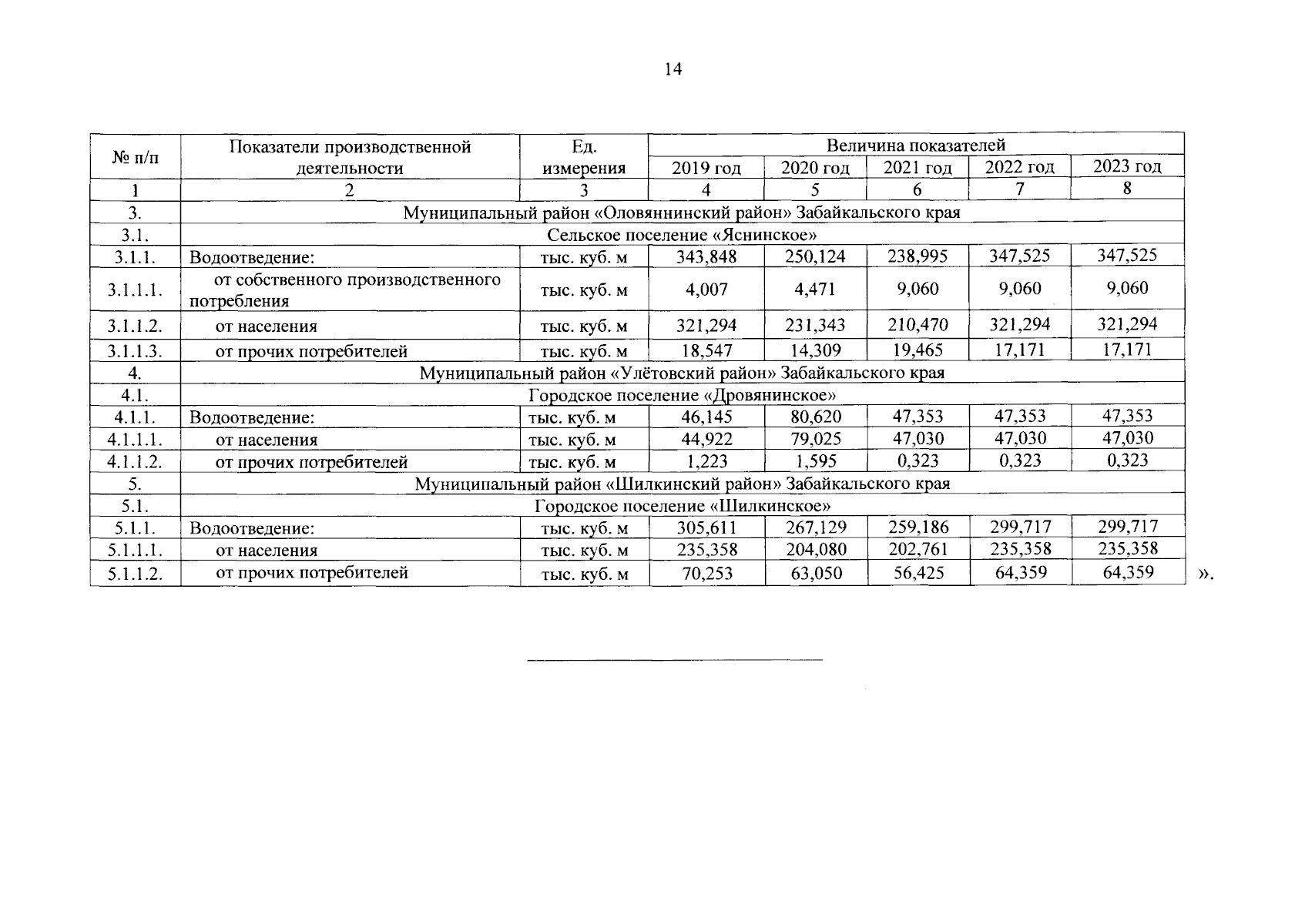 14

| № п/п | Показатели производственной деятельности | Ед. измерения | Величина показателей | | | | |
|---|---|---|---|---|---|---|---|
| | | | 2019 год | 2020 год | 2021 год | 2022 год | 2023 год |
| 1 | 2 | 3 | 4 | 5 | 6 | 7 | 8 |
| 3. | Муниципальный район «Оловяннинский район» Забайкальского края | | | | | | |
| 3.1. | Сельское поселение «Яснинское» | | | | | | |
| 3.1.1. | Водоотведение: | тыс. куб. м | 343,848 | 250,124 | 238,995 | 347,525 | 347,525 |
| 3.1.1.1. | от собственного производственного потребления | тыс. куб. м | 4,007 | 4,471 | 9,060 | 9,060 | 9,060 |
| 3.1.1.2. | от населения | тыс. куб. м | 321,294 | 231,343 | 210,470 | 321,294 | 321,294 |
| 3.1.1.3. | от прочих потребителей | тыс. куб. м | 18,547 | 14,309 | 19,465 | 17,171 | 17,171 |
| 4. | Муниципальный район «Улётовский район» Забайкальского края | | | | | | |
| 4.1. | Городское поселение «Дровянинское» | | | | | | |
| 4.1.1. | Водоотведение: | тыс. куб. м | 46,145 | 80,620 | 47,353 | 47,353 | 47,353 |
| 4.1.1.1. | от населения | тыс. куб. м | 44,922 | 79,025 | 47,030 | 47,030 | 47,030 |
| 4.1.1.2. | от прочих потребителей | тыс. куб. м | 1,223 | 1,595 | 0,323 | 0,323 | 0,323 |
| 5. | Муниципальный район «Шилкинский район» Забайкальского края | | | | | | |
| 5.1. | Городское поселение «Шилкинское» | | | | | | |
| 5.1.1. | Водоотведение: | тыс. куб. м | 305,611 | 267,129 | 259,186 | 299,717 | 299,717 |
| 5.1.1.1. | от населения | тыс. куб. м | 235,358 | 204,080 | 202,761 | 235,358 | 235,358 |
| 5.1.1.2. | от прочих потребителей | тыс. куб. м | 70,253 | 63,050 | 56,425 | 64,359 | 64,359 |

».